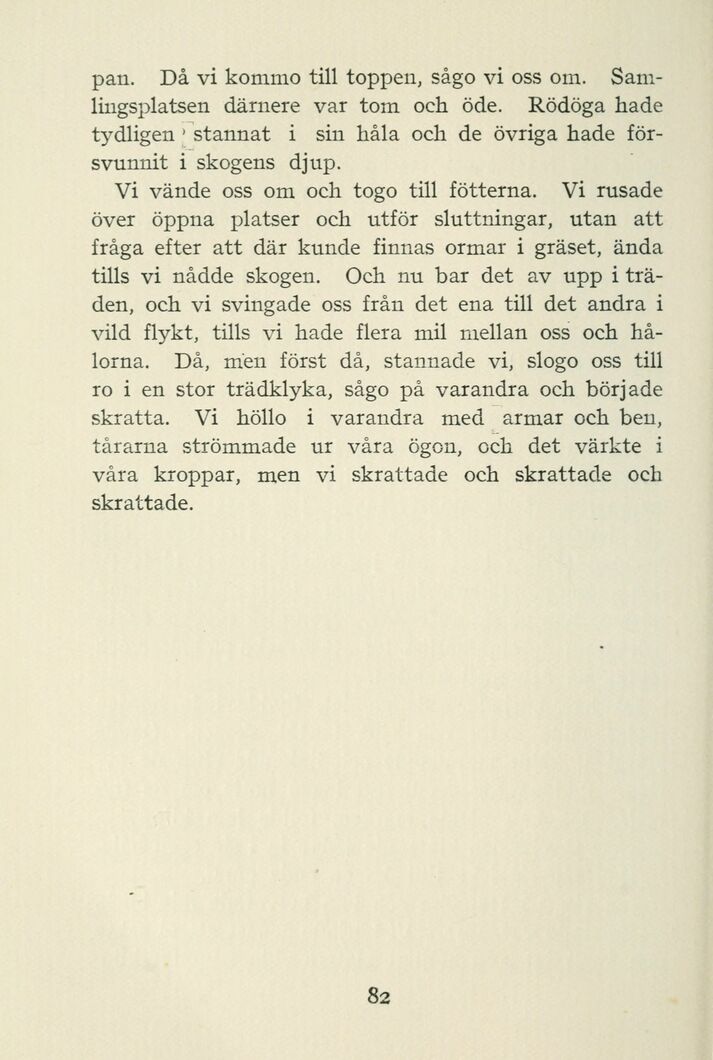 pan. Då vi kommo till toppen, sågo vi oss om. Samlingsplatsen därnere var tom och öde. Rödöga hade tydligen stannat i sin håla och de övriga hade försvunnit i skogens djup.

Vi vände oss om och togo till fötterna. Vi rusade över öppna platser och utför sluttningar, utan att fråga efter att där kunde finnas ormar i gräset, ända tills vi nådde skogen. Och nu bar det av upp i träden, och vi svingade oss från det ena till det andra i vild flykt, tills vi hade flera mil mellan oss och hålorna. Då, men först då, stannade vi, slogo oss till ro i en stor trädklyka, sågo på varandra och började skratta. Vi höllo i varandra med armar och ben, tårarna strömmade ur våra ögon, och det värkte i våra kroppar, men vi skrattade och skrattade och skrattade.

82